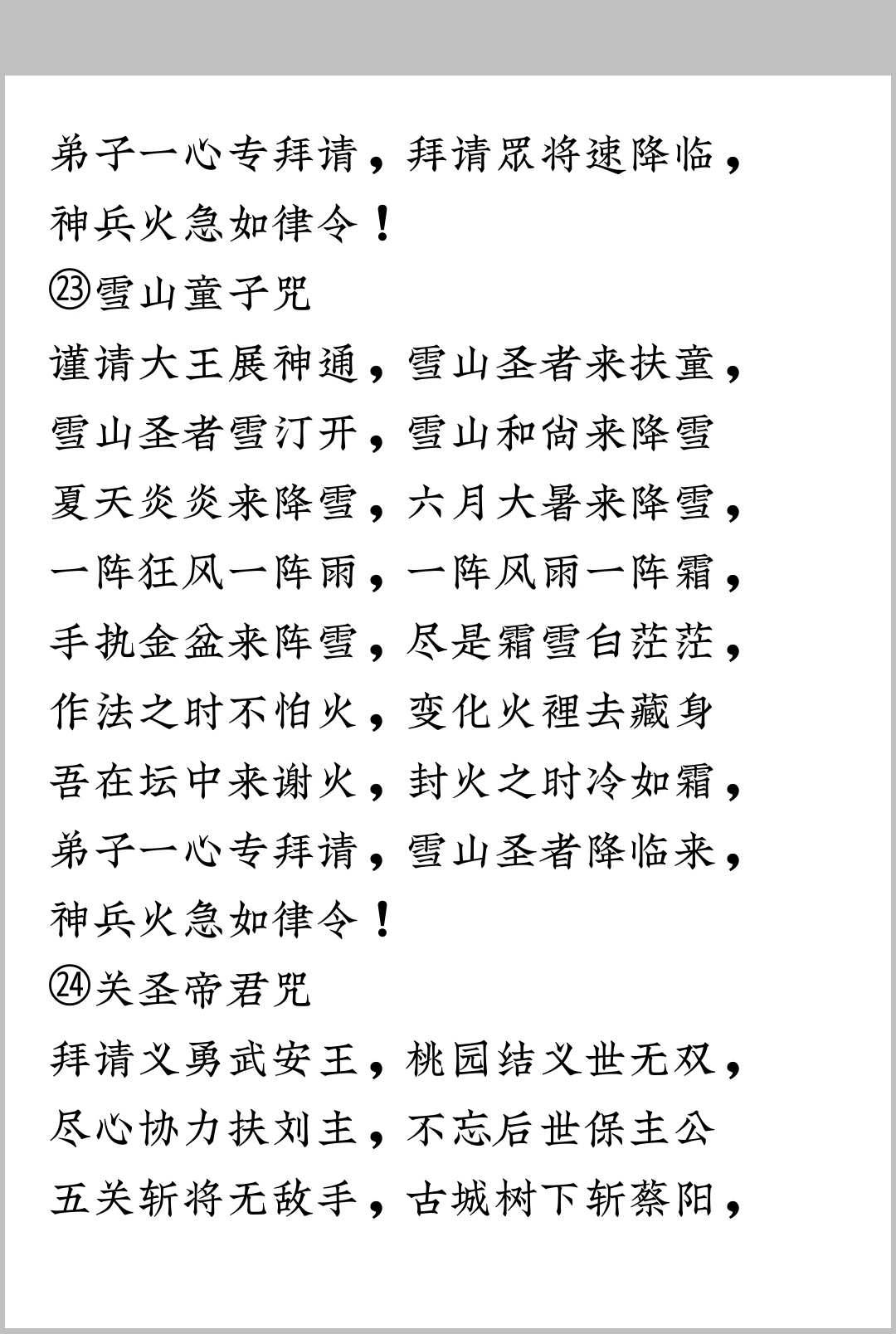 弟子一心专拜请，拜请眾将速降临，
神兵火急如律令！
㉓雪山童子咒
谨请大王展神通，雪山圣者来扶童，
雪山圣者雪汀开，雪山和尚来降雪
夏天炎炎来降雪，六月大暑来降雪，
一阵狂风一阵雨，一阵风雨一阵霜，
手执金盆来阵雪，尽是霜雪白茫茫，
作法之时不怕火，变化火裡去藏身
吾在坛中来谢火，封火之时冷如霜，
弟子一心专拜请，雪山圣者降临来，
神兵火急如律令！
㉔关圣帝君咒
拜请义勇武安王，桃园结义世无双，
尽心协力扶刘主，不忘后世保主公
五关斩将无敌手，古城树下斩蔡阳，